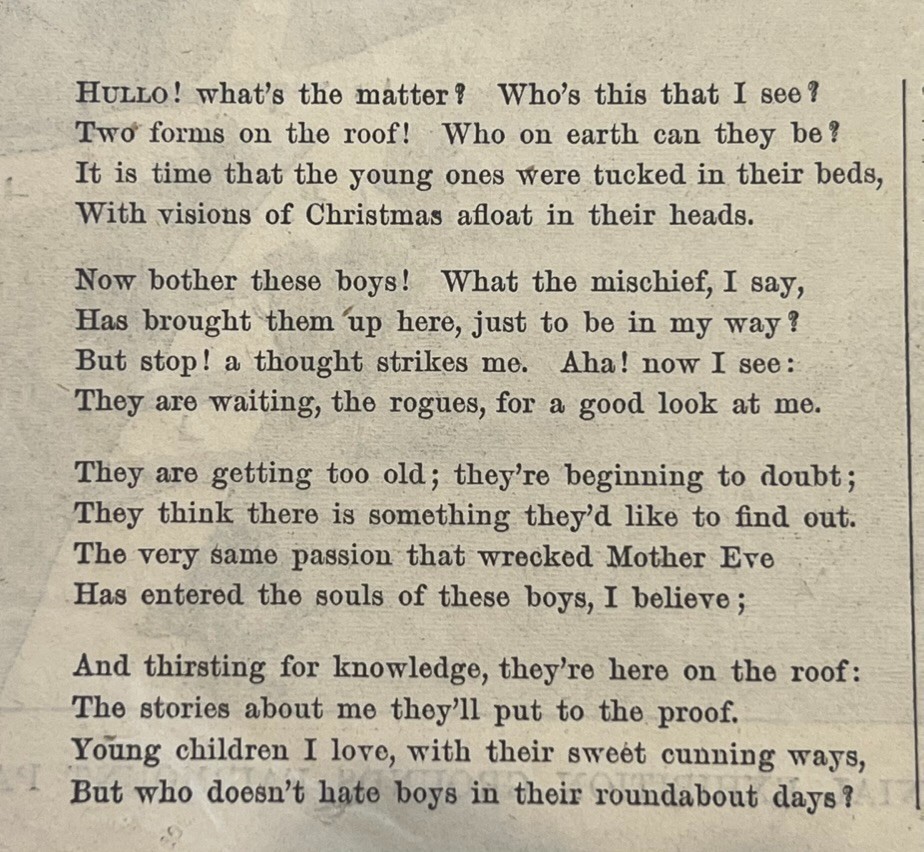 HULLO! what's the matter? Who's this that I see?
Two forms on the roof! Who on earth can they be?
It is time that the young ones were tucked in their beds,
With visions of Christmas afloat in their heads.

Now bother these boys! What the mischief, I say,
Has brought them up here, just to be in my way?
But stop! a thought strikes me. Aha! now I see:
They are waiting, the rogues, for a good look at me.

They are getting too old; they're beginning to doubt;
They think there is something they'd like to find out.
The very same passion that wrecked Mother Eve
Has entered the souls of these boys, I believe;

And thirsting for knowledge, they're here on the roof:
The stories about me they'll put to the proof.
Young children I love, with their sweet cunning ways,
But who doesn't hate boys in their roundabout days?